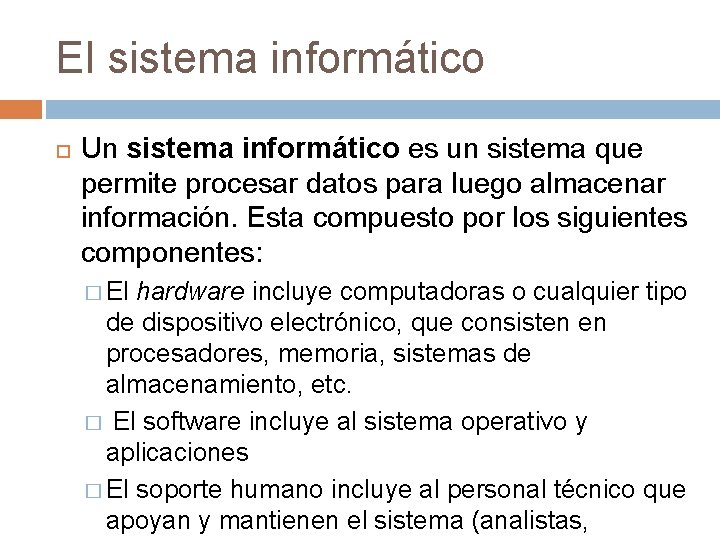 El sistema informático

Un sistema informático es un sistema que permite procesar datos para luego almacenar información. Esta compuesto por los siguientes componentes:

El hardware incluye computadoras o cualquier tipo de dispositivo electrónico, que consisten en procesadores, memoria, sistemas de almacenamiento, etc.

El software incluye al sistema operativo y aplicaciones

El soporte humano incluye al personal técnico que apoyan y mantienen el sistema (analistas,